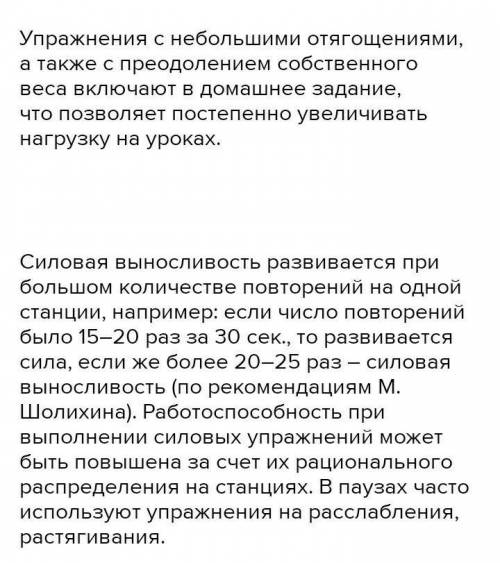 Упражнения с небольшими отягощениями, а также с преодолением собственного веса включают в домашнее задание, что позволяет постепенно увеличивать нагрузку на уроках.

Силовая выносливость развивается при большом количестве повторений на одной станции, например: если число повторений было 15–20 раз за 30 сек., то развивается сила, если же более 20–25 раз – силовая выносливость (по рекомендациям М. Шолихина). Работоспособность при выполнении силовых упражнений может быть повышена за счет их рационального распределения на станциях. В паузах часто используют упражнения на расслабления, растягивания.